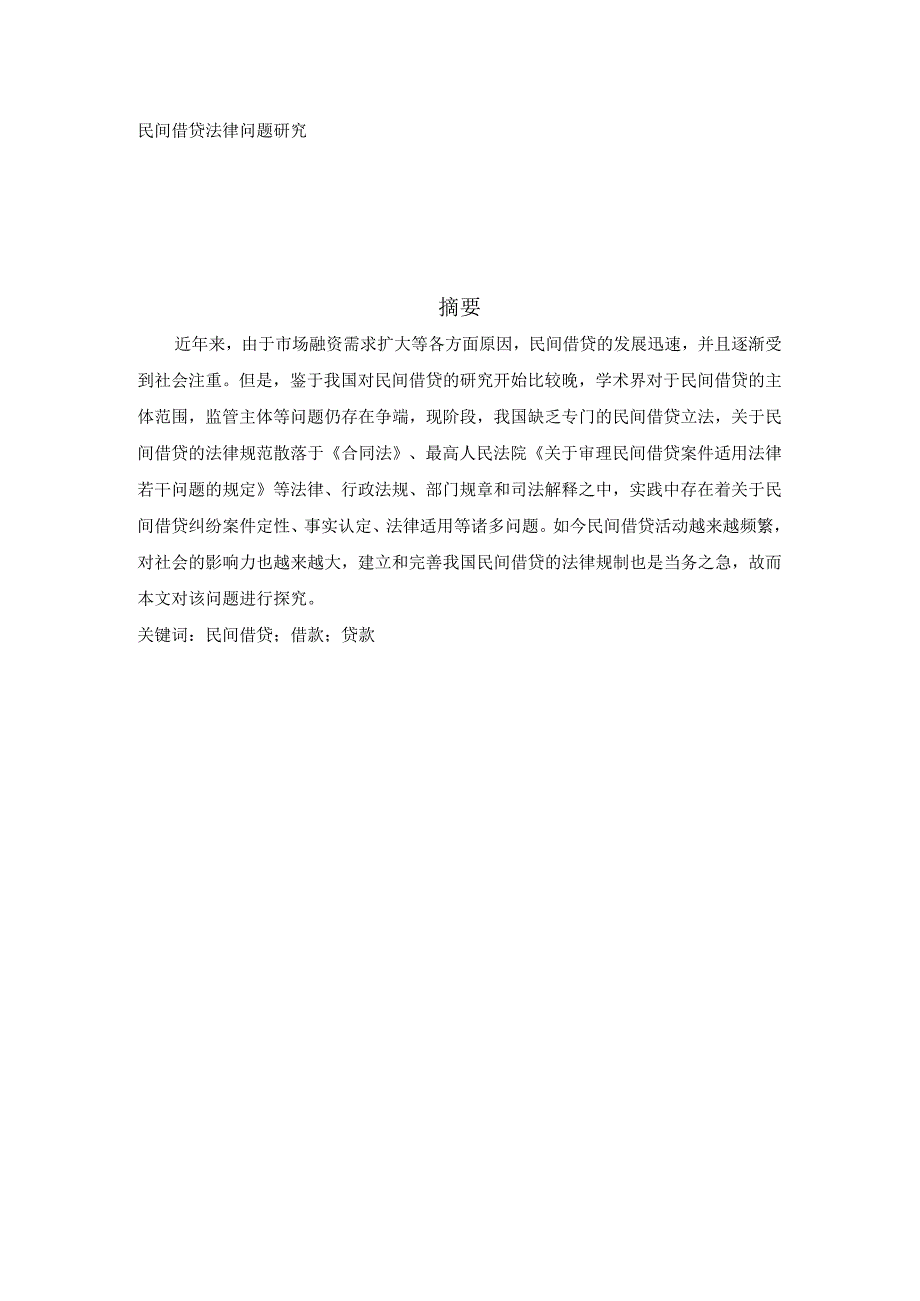 民间借贷法律问题研究

摘要

近年来，由于市场融资需求扩大等各方面原因，民间借贷的发展迅速，并且逐渐受到社会注重。但是，鉴于我国对民间借贷的研究开始比较晚，学术界对于民间借贷的主体范围，监管主体等问题仍存在争端，现阶段，我国缺乏专门的民间借贷立法，关于民间借贷的法律规范散落于《合同法》、最高人民法院《关于审理民间借贷案件适用法律若干问题的规定》等法律、行政法规、部门规章和司法解释之中，实践中存在着关于民间借贷纠纷案件定性、事实认定、法律适用等诸多问题。如今民间借贷活动越来越频繁，对社会的影响力也越来越大，建立和完善我国民间借贷的法律规制也是当务之急，故而本文对该问题进行探究。

关键词：民间借贷；借款；贷款